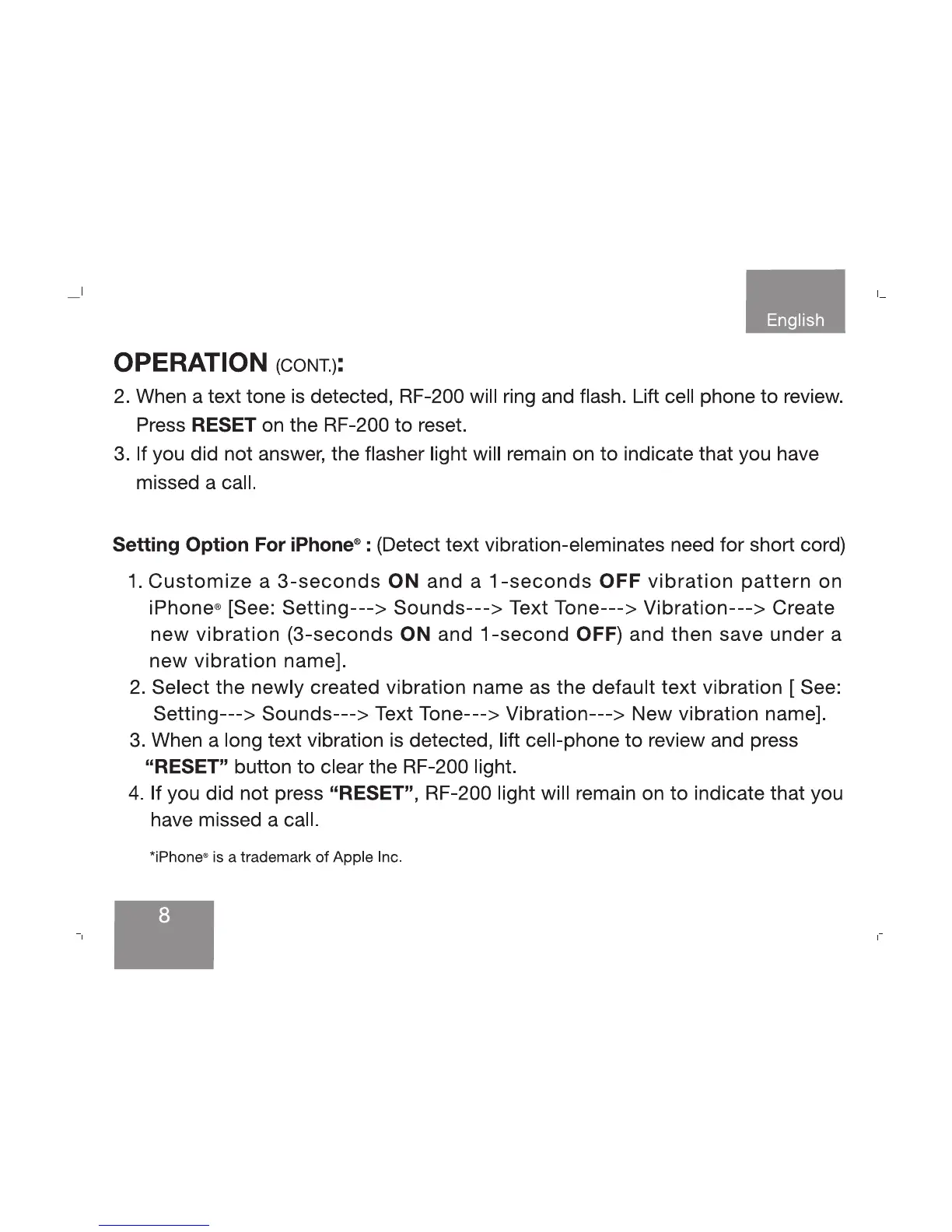 English

OPERATION (CONT.):

2. When a text tone is detected, RF-200 will ring and flash. Lift cell phone to review. Press RESET on the RF-200 to reset.

3. If you did not answer, the flasher light will remain on to indicate that you have missed a call.

Setting Option For iPhone® : (Detect text vibration-eleminates need for short cord)

1. Customize a 3-seconds ON and a 1-seconds OFF vibration pattern on iPhone® [See: Setting---> Sounds---> Text Tone---> Vibration---> Create new vibration (3-seconds ON and 1-second OFF) and then save under a new vibration name].

2. Select the newly created vibration name as the default text vibration [ See: Setting---> Sounds---> Text Tone---> Vibration---> New vibration name].

3. When a long text vibration is detected, lift cell-phone to review and press "RESET" button to clear the RF-200 light.

4. If you did not press "RESET", RF-200 light will remain on to indicate that you have missed a call.

*iPhone® is a trademark of Apple Inc.

8